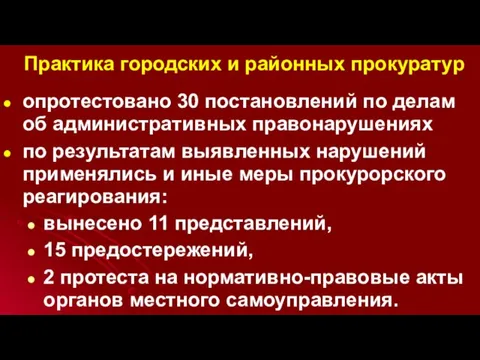 Практика городских и районных прокуратур

- опротестовано 30 постановлений по делам об административных правонарушениях
- по результатам выявленных нарушений применялись и иные меры прокурорского реагирования:
  - вынесено 11 представлений,
  - 15 предостережений,
  - 2 протеста на нормативно-правовые акты органов местного самоуправления.